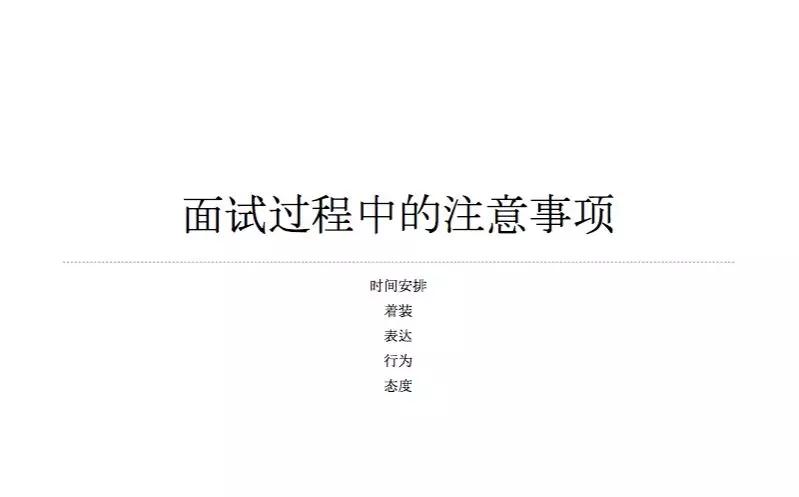 面试过程中的注意事项

时间安排
着装
表达
行为
态度